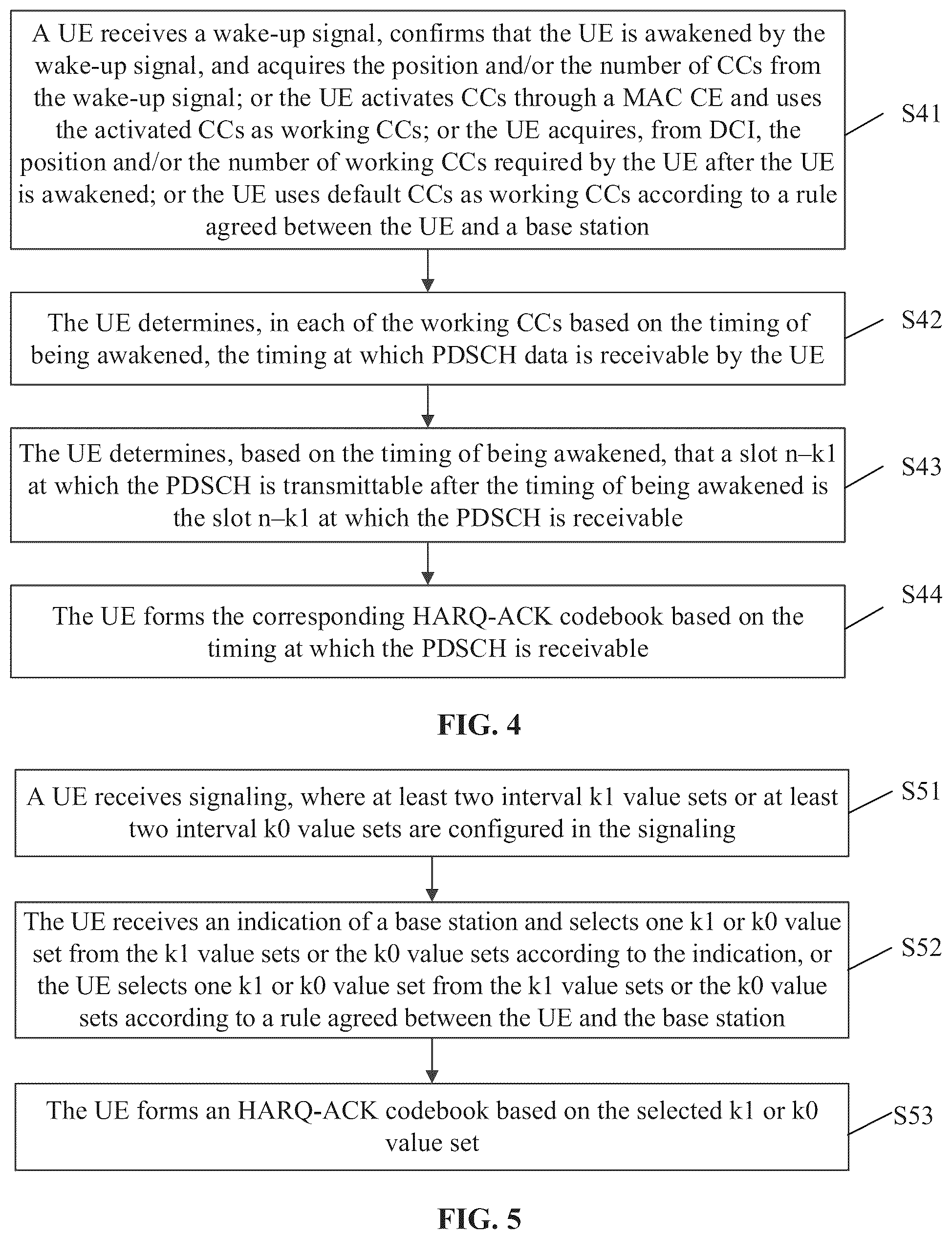 A UE receives a wake-up signal, confirms that the UE is awakened by the wake-up signal, and acquires the position and/or the number of CCs from the wake-up signal; or the UE activates CCs through a MAC CE and uses the activated CCs as working CCs; or the UE acquires, from DCI, the position and/or the number of working CCs required by the UE after the UE is awakened; or the UE uses default CCs as working CCs according to a rule agreed between the UE and a base station

S41

The UE determines, in each of the working CCs based on the timing of being awakened, the timing at which PDSCH data is receivable by the UE

S42

The UE determines, based on the timing of being awakened, that a slot n–k1 at which the PDSCH is transmittable after the timing of being awakened is the slot n–k1 at which the PDSCH is receivable

S43

The UE forms the corresponding HARQ-ACK codebook based on the timing at which the PDSCH is receivable

S44

FIG. 4

A UE receives signaling, where at least two interval k1 value sets or at least two interval k0 value sets are configured in the signaling

S51

The UE receives an indication of a base station and selects one k1 or k0 value set from the k1 value sets or the k0 value sets according to the indication, or the UE selects one k1 or k0 value set from the k1 value sets or the k0 value sets according to a rule agreed between the UE and the base station

S52

The UE forms an HARQ-ACK codebook based on the selected k1 or k0 value set

S53

FIG. 5